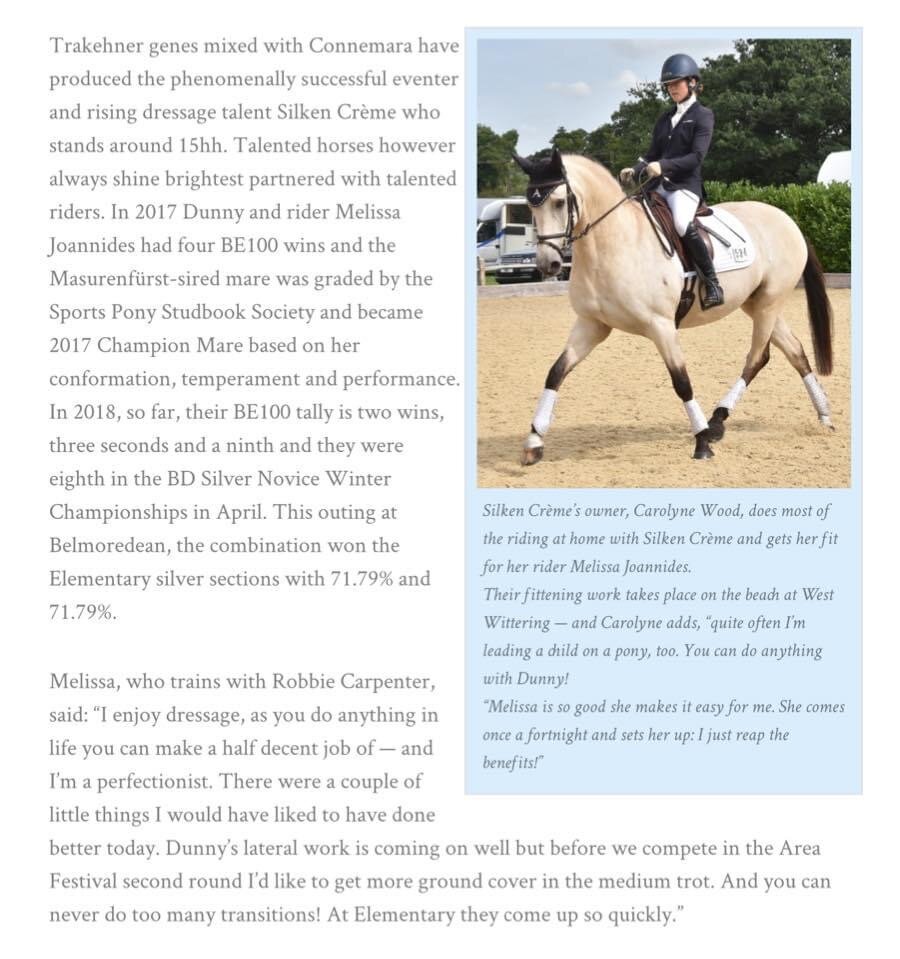 Trakehner genes mixed with Connemara have produced the phenomenally successful eventer and rising dressage talent Silken Crème who stands around 15hh. Talented horses however always shine brightest partnered with talented riders. In 2017 Dunny and rider Melissa Joannides had four BE100 wins and the Masurenfürst-sired mare was graded by the Sports Pony Studbook Society and became 2017 Champion Mare based on her conformation, temperament and performance. In 2018, so far, their BE100 tally is two wins, three seconds and a ninth and they were eighth in the BD Silver Novice Winter Championships in April. This outing at Belmoredean, the combination won the Elementary silver sections with 71.79% and 71.79%.

Melissa, who trains with Robbie Carpenter, said: "I enjoy dressage, as you do anything in life you can make a half decent job of — and I'm a perfectionist. There were a couple of little things I would have liked to have done better today. Dunny's lateral work is coming on well but before we compete in the Area Festival second round I'd like to get more ground cover in the medium trot. And you can never do too many transitions! At Elementary they come up so quickly."

Silken Crème's owner, Carolyne Wood, does most of the riding at home with Silken Crème and gets her fit for her rider Melissa Joannides.
Their fittening work takes place on the beach at West Wittering — and Carolyne adds, "quite often I'm leading a child on a pony, too. You can do anything with Dunny!
"Melissa is so good she makes it easy for me. She comes once a fortnight and sets her up: I just reap the benefits!"